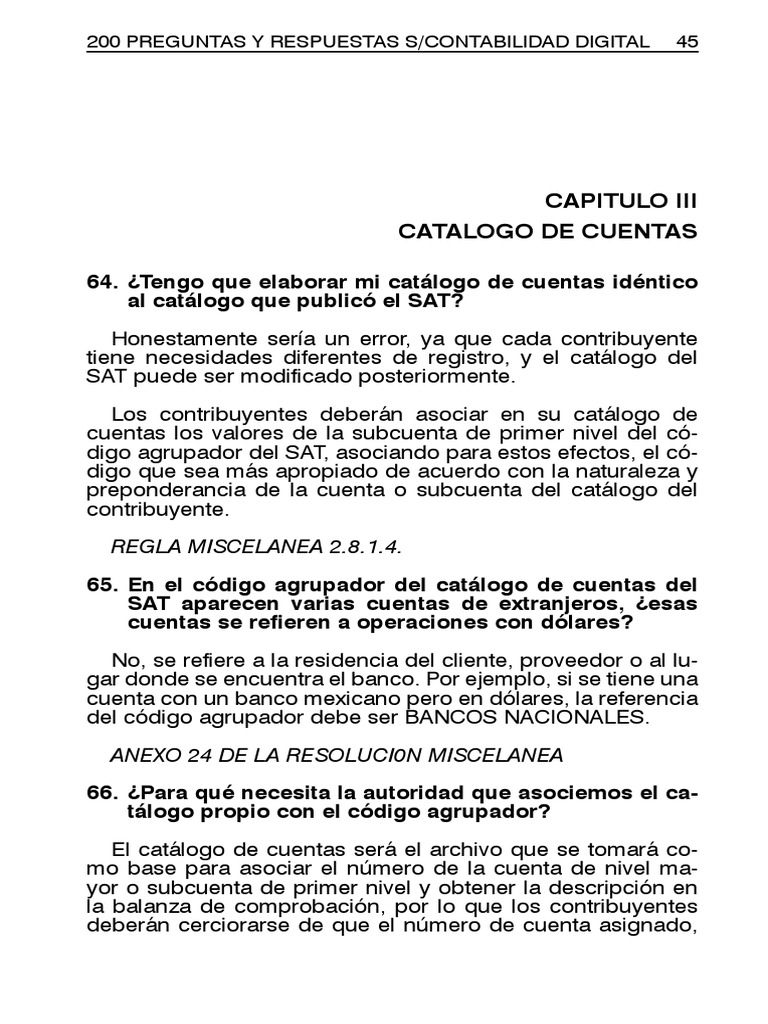 200 PREGUNTAS Y RESPUESTAS S/CONTABILIDAD DIGITAL 45

CAPITULO III
CATALOGO DE CUENTAS

64. ¿Tengo que elaborar mi catálogo de cuentas idéntico al catálogo que publicó el SAT?

Honestamente sería un error, ya que cada contribuyente tiene necesidades diferentes de registro, y el catálogo del SAT puede ser modificado posteriormente.

Los contribuyentes deberán asociar en su catálogo de cuentas los valores de la subcuenta de primer nivel del código agrupador del SAT, asociando para estos efectos, el código que sea más apropiado de acuerdo con la naturaleza y preponderancia de la cuenta o subcuenta del catálogo del contribuyente.

REGLA MISCELANEA 2.8.1.4.

65. En el código agrupador del catálogo de cuentas del SAT aparecen varias cuentas de extranjeros, ¿esas cuentas se refieren a operaciones con dólares?

No, se refiere a la residencia del cliente, proveedor o al lugar donde se encuentra el banco. Por ejemplo, si se tiene una cuenta con un banco mexicano pero en dólares, la referencia del código agrupador debe ser BANCOS NACIONALES.

ANEXO 24 DE LA RESOLUCI0N MISCELANEA

66. ¿Para qué necesita la autoridad que asociemos el catálogo propio con el código agrupador?

El catálogo de cuentas será el archivo que se tomará como base para asociar el número de la cuenta de nivel mayor o subcuenta de primer nivel y obtener la descripción en la balanza de comprobación, por lo que los contribuyentes deberán cerciorarse de que el número de cuenta asignado,